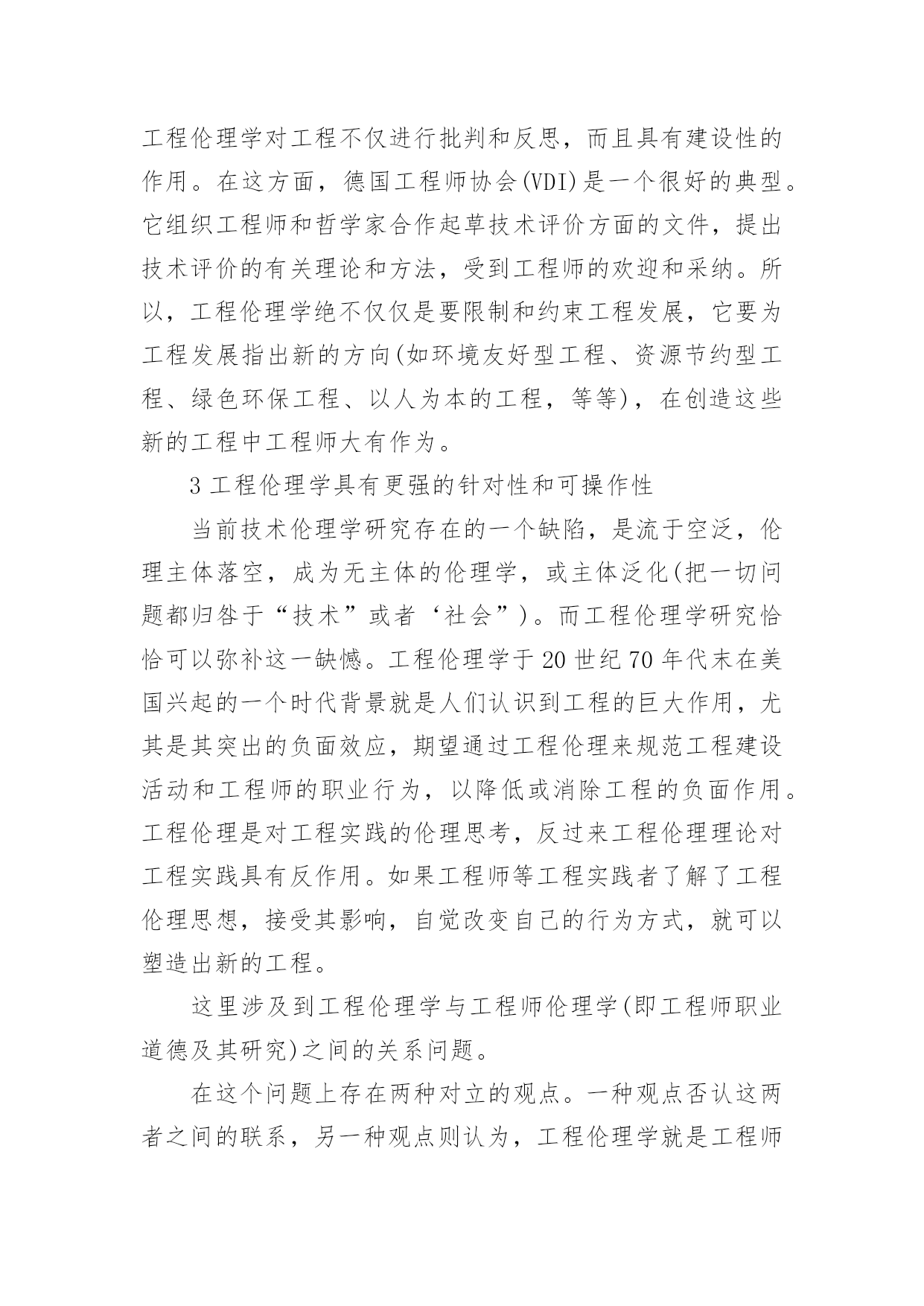 工程伦理学对工程不仅进行批判和反思，而且具有建设性的作用。在这方面，德国工程师协会(VDI)是一个很好的典型。它组织工程师和哲学家合作起草技术评价方面的文件，提出技术评价的有关理论和方法，受到工程师的欢迎和采纳。所以，工程伦理学绝不仅仅是要限制和约束工程发展，它要为工程发展指出新的方向(如环境友好型工程、资源节约型工程、绿色环保工程、以人为本的工程，等等)，在创造这些新的工程中工程师大有作为。

3 工程伦理学具有更强的针对性和可操作性

当前技术伦理学研究存在的一个缺陷，是流于空泛，伦理主体落空，成为无主体的伦理学，或主体泛化(把一切问题都归咎于“技术”或者‘社会”)。而工程伦理学研究恰恰可以弥补这一缺憾。工程伦理学于 20 世纪 70 年代末在美国兴起的一个时代背景就是人们认识到工程的巨大作用，尤其是其突出的负面效应，期望通过工程伦理来规范工程建设活动和工程师的职业行为，以降低或消除工程的负面作用。工程伦理是对工程实践的伦理思考，反过来工程伦理理论对工程实践具有反作用。如果工程师等工程实践者了解了工程伦理思想，接受其影响，自觉改变自己的行为方式，就可以塑造出新的工程。

这里涉及到工程伦理学与工程师伦理学(即工程师职业道德及其研究)之间的关系问题。

在这个问题上存在两种对立的观点。一种观点否认这两者之间的联系，另一种观点则认为，工程伦理学就是工程师